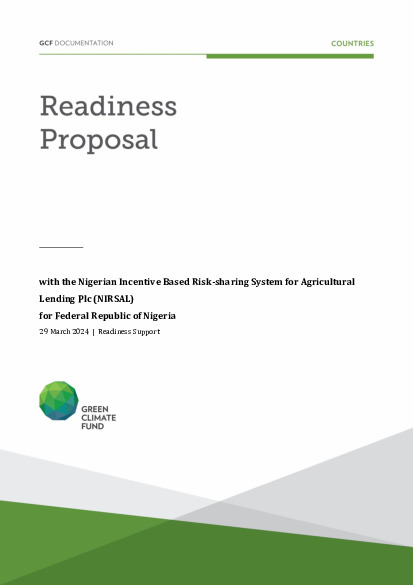 GCF DOCUMENTATION

COUNTRIES

Readiness Proposal

with the Nigerian Incentive Based Risk-sharing System for Agricultural Lending Plc (NIRSAL)
for Federal Republic of Nigeria
29 March 2024 | Readiness Support

GREEN CLIMATE FUND